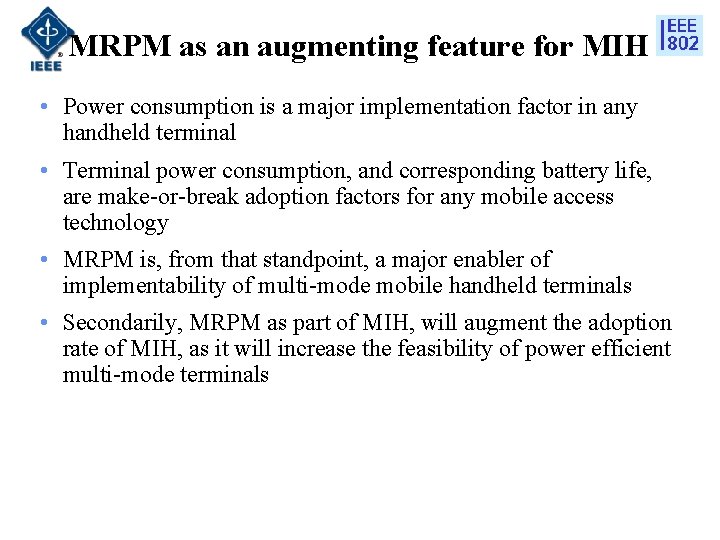 IEEE

MRPM as an augmenting feature for MIH

IEEE 802

• Power consumption is a major implementation factor in any handheld terminal

• Terminal power consumption, and corresponding battery life, are make-or-break adoption factors for any mobile access technology

• MRPM is, from that standpoint, a major enabler of implementability of multi-mode mobile handheld terminals

• Secondarily, MRPM as part of MIH, will augment the adoption rate of MIH, as it will increase the feasibility of power efficient multi-mode terminals